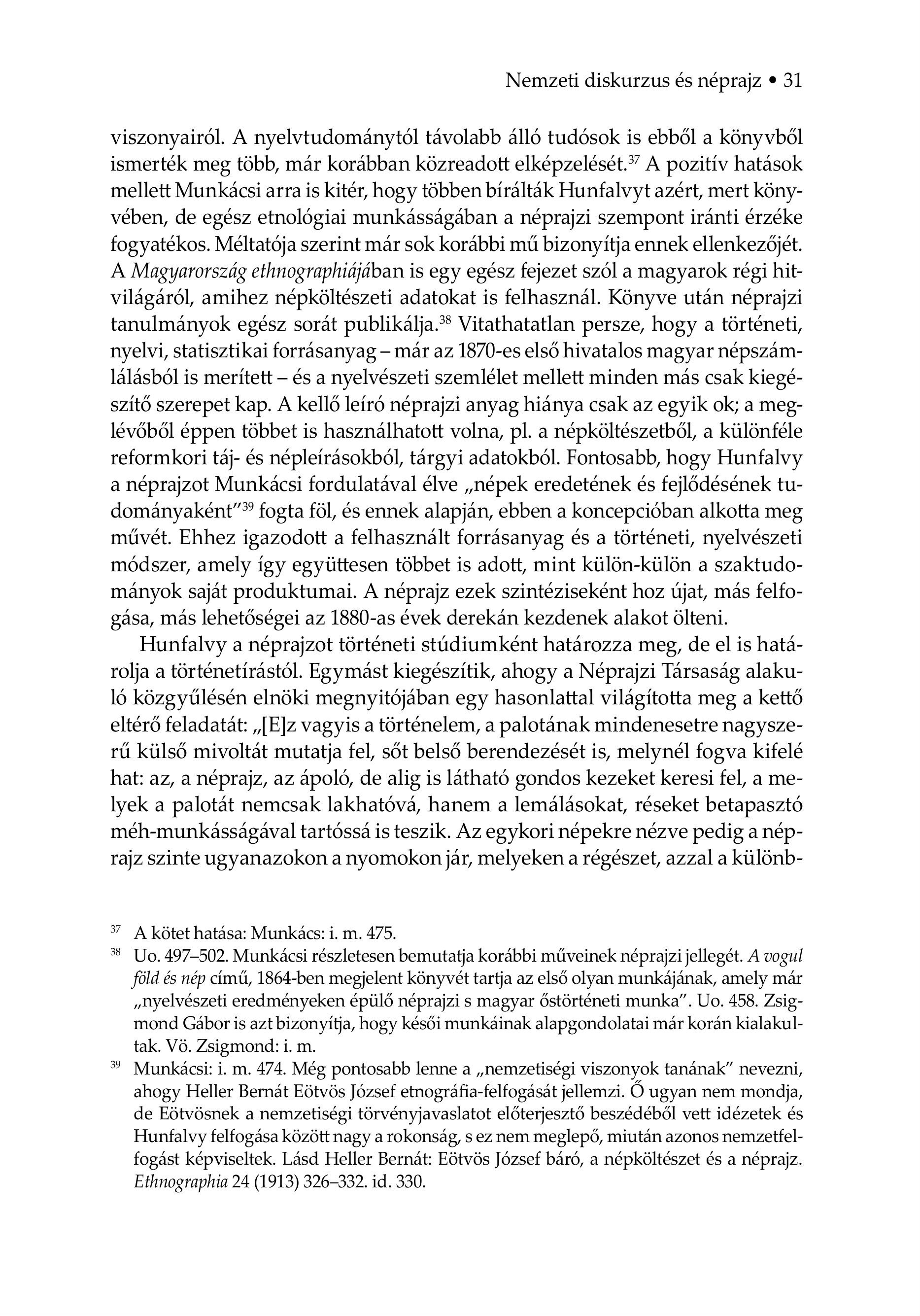 Nemzeti diskurzus és néprajz • 31

viszonyairól. A nyelvtudománytól távolabb álló tudósok is ebből a könyvből ismerték meg több, már korábban közreadott elképzelését.$^{37}$ A pozitív hatások mellett Munkácsi arra is kitér, hogy többen bírálták Hunfalvyt azért, mert könyvében, de egész etnológiai munkásságában a néprajzi szempont iránti érzéke fogyatékos. Méltatója szerint már sok korábbi mű bizonyítja ennek ellenkezőjét. A Magyarország ethnographiájában is egy egész fejezet szól a magyarok régi hitvilágáról, amihez népköltészeti adatokat is felhasznál. Könyve után néprajzi tanulmányok egész sorát publikálja.$^{38}$ Vitathatatlan persze, hogy a történeti, nyelvi, statisztikai forrásanyag – már az 1870-es első hivatalos magyar népszámlálásból is merített – és a nyelvészeti szemlélet mellett minden más csak kiegészítő szerepet kap. A kellő leíró néprajzi anyag hiánya csak az egyik ok; a meglévőből éppen többet is használhatott volna, pl. a népköltészetből, a különféle reformkori táj- és népleírásokból, tárgyi adatokból. Fontosabb, hogy Hunfalvy a néprajzot Munkácsi fordulatával élve „népek eredetének és fejlődésének tudományaként”$^{39}$ fogta föl, és ennek alapján, ebben a koncepcióban alkotta meg művét. Ehhez igazodott a felhasznált forrásanyag és a történeti, nyelvészeti módszer, amely így együttesen többet is adott, mint külön-külön a szaktudományok saját produktumai. A néprajz ezek szintéziseként hoz újat, más felfogása, más lehetőségei az 1880-as évek derekán kezdenek alakot ölteni.

Hunfalvy a néprajzot történeti stúdiumként határozza meg, de el is határolja a történetírástól. Egymást kiegészítik, ahogy a Néprajzi Társaság alakuló közgyűlésén elnöki megnyitójában egy hasonlattal világította meg a kettő eltérő feladatát: „[E]z vagyis a történelem, a palotának mindenesetre nagyszerű külső mivoltát mutatja fel, sőt belső berendezését is, melynél fogva kifelé hat: az, a néprajz, az ápoló, de alig is látható gondos kezeket keresi fel, a melyek a palotát nemcsak lakhatóvá, hanem a lemálásokat, réseket betapasztó méh-munkásságával tartóssá is teszik. Az egykori népekre nézve pedig a néprajz szinte ugyanazokon a nyomokon jár, melyeken a régészet, azzal a különb-

$^{37}$ A kötet hatása: Munkács: i. m. 475.

$^{38}$ Uo. 497–502. Munkácsi részletesen bemutatja korábbi műveinek néprajzi jellegét. A vogul föld és nép című, 1864-ben megjelent könyvét tartja az első olyan munkájának, amely már „nyelvészeti eredményeken épülő néprajzi s magyar őstörténeti munka”. Uo. 458. Zsigmond Gábor is azt bizonyítja, hogy késői munkáinak alapgondolatai már korán kialakultak. Vö. Zsigmond: i. m.

$^{39}$ Munkácsi: i. m. 474. Még pontosabb lenne a „nemzetiségi viszonyok tanának” nevezni, ahogy Heller Bernát Eötvös József etnográfia-felfogását jellemzi. Ő ugyan nem mondja, de Eötvösnek a nemzetiségi törvényjavaslatot előterjesztő beszédéből vett idézetek és Hunfalvy felfogása között nagy a rokonság, s ez nem meglepő, miután azonos nemzetfelfogást képviseltek. Lásd Heller Bernát: Eötvös József báró, a népköltészet és a néprajz. Ethnographia 24 (1913) 326–332. id. 330.